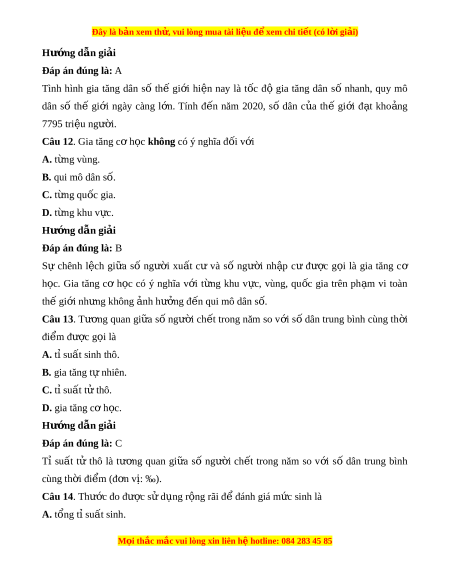 Đây là bản xem thử, vui lòng mua tài liệu để xem chi tiết (có lời giải)

Hướng dẫn giải

Đáp án đúng là: A

Tình hình gia tăng dân số thế giới hiện nay là tốc độ gia tăng dân số nhanh, quy mô dân số thế giới ngày càng lớn. Tính đến năm 2020, số dân của thế giới đạt khoảng 7795 triệu người.

Câu 12. Gia tăng cơ học không có ý nghĩa đối với

A. từng vùng.

B. qui mô dân số.

C. từng quốc gia.

D. từng khu vực.

Hướng dẫn giải

Đáp án đúng là: B

Sự chênh lệch giữa số người xuất cư và số người nhập cư được gọi là gia tăng cơ học. Gia tăng cơ học có ý nghĩa với từng khu vực, vùng, quốc gia trên phạm vi toàn thế giới nhưng không ảnh hưởng đến qui mô dân số.

Câu 13. Tương quan giữa số người chết trong năm so với số dân trung bình cùng thời điểm được gọi là

A. tỉ suất sinh thô.

B. gia tăng tự nhiên.

C. tỉ suất tử thô.

D. gia tăng cơ học.

Hướng dẫn giải

Đáp án đúng là: C

Tỉ suất tử thô là tương quan giữa số người chết trong năm so với số dân trung bình cùng thời điểm (đơn vị: ‰).

Câu 14. Thước đo được sử dụng rộng rãi để đánh giá mức sinh là

A. tổng tỉ suất sinh.

Mọi thắc mắc vui lòng xin liên hệ hotline: 084 283 45 85